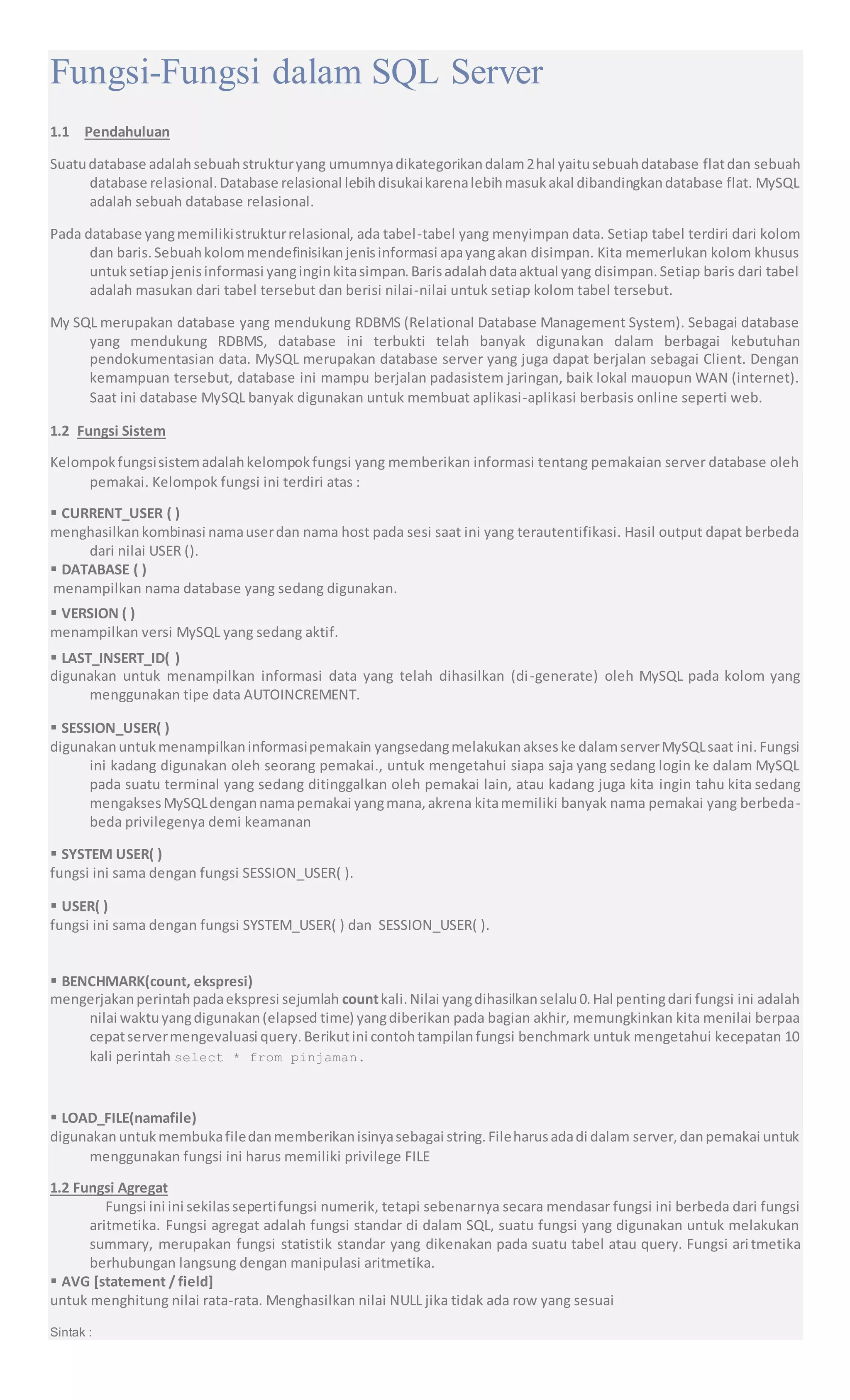 Fungsi-Fungsi dalam SQL Server

1.1 Pendahuluan

Suatu database adalah sebuah struktur yang umumnya dikategorikan dalam 2 hal yaitu sebuah database flat dan sebuah database relasional. Database relasional lebih disukai karena lebih masuk akal dibandingkan database flat. MySQL adalah sebuah database relasional.

Pada database yang memiliki struktur relasional, ada tabel-tabel yang menyimpan data. Setiap tabel terdiri dari kolom dan baris. Sebuah kolom mendefinisikan jenis informasi apa yang akan disimpan. Kita memerlukan kolom khusus untuk setiap jenis informasi yang ingin kita simpan. Baris adalah data aktual yang disimpan. Setiap baris dari tabel adalah masukan dari tabel tersebut dan berisi nilai-nilai untuk setiap kolom tabel tersebut.

My SQL merupakan database yang mendukung RDBMS (Relational Database Management System). Sebagai database yang mendukung RDBMS, database ini terbukti telah banyak digunakan dalam berbagai kebutuhan pendokumentasian data. MySQL merupakan database server yang juga dapat berjalan sebagai Client. Dengan kemampuan tersebut, database ini mampu berjalan padasistem jaringan, baik lokal mauopun WAN (internet). Saat ini database MySQL banyak digunakan untuk membuat aplikasi-aplikasi berbasis online seperti web.

1.2 Fungsi Sistem

Kelompok fungsi sistem adalah kelompok fungsi yang memberikan informasi tentang pemakaian server database oleh pemakai. Kelompok fungsi ini terdiri atas :

▪ CURRENT_USER ( )
menghasilkan kombinasi nama user dan nama host pada sesi saat ini yang terautentifikasi. Hasil output dapat berbeda dari nilai USER ().
▪ DATABASE ( )
menampilkan nama database yang sedang digunakan.
▪ VERSION ( )
menampilkan versi MySQL yang sedang aktif.
▪ LAST_INSERT_ID( )
digunakan untuk menampilkan informasi data yang telah dihasilkan (di-generate) oleh MySQL pada kolom yang menggunakan tipe data AUTOINCREMENT.

▪ SESSION_USER( )
digunakan untuk menampilkan informasi pemakain yangsedang melakukan akses ke dalam server MySQL saat ini. Fungsi ini kadang digunakan oleh seorang pemakai., untuk mengetahui siapa saja yang sedang login ke dalam MySQL pada suatu terminal yang sedang ditinggalkan oleh pemakai lain, atau kadang juga kita ingin tahu kita sedang mengakses MySQL dengan nama pemakai yang mana, akrena kita memiliki banyak nama pemakai yang berbeda-beda privilegenya demi keamanan

▪ SYSTEM USER( )
fungsi ini sama dengan fungsi SESSION_USER( ).

▪ USER( )
fungsi ini sama dengan fungsi SYSTEM_USER( ) dan SESSION_USER( ).

▪ BENCHMARK(count, ekspresi)
mengerjakan perintah pada ekspresi sejumlah count kali. Nilai yang dihasilkan selalu 0. Hal penting dari fungsi ini adalah nilai waktu yang digunakan (elapsed time) yang diberikan pada bagian akhir, memungkinkan kita menilai berpaa cepat server mengevaluasi query. Berikut ini contoh tampilan fungsi benchmark untuk mengetahui kecepatan 10 kali perintah select * from pinjaman.

▪ LOAD_FILE(namafile)
digunakan untuk membuka file dan memberikan isinya sebagai string. File harus ada di dalam server, dan pemakai untuk menggunakan fungsi ini harus memiliki privilege FILE

1.2 Fungsi Agregat
Fungsi ini ini sekilas seperti fungsi numerik, tetapi sebenarnya secara mendasar fungsi ini berbeda dari fungsi aritmetika. Fungsi agregat adalah fungsi standar di dalam SQL, suatu fungsi yang digunakan untuk melakukan summary, merupakan fungsi statistik standar yang dikenakan pada suatu tabel atau query. Fungsi aritmetika berhubungan langsung dengan manipulasi aritmetika.
▪ AVG [statement / field]
untuk menghitung nilai rata-rata. Menghasilkan nilai NULL jika tidak ada row yang sesuai

Sintak :